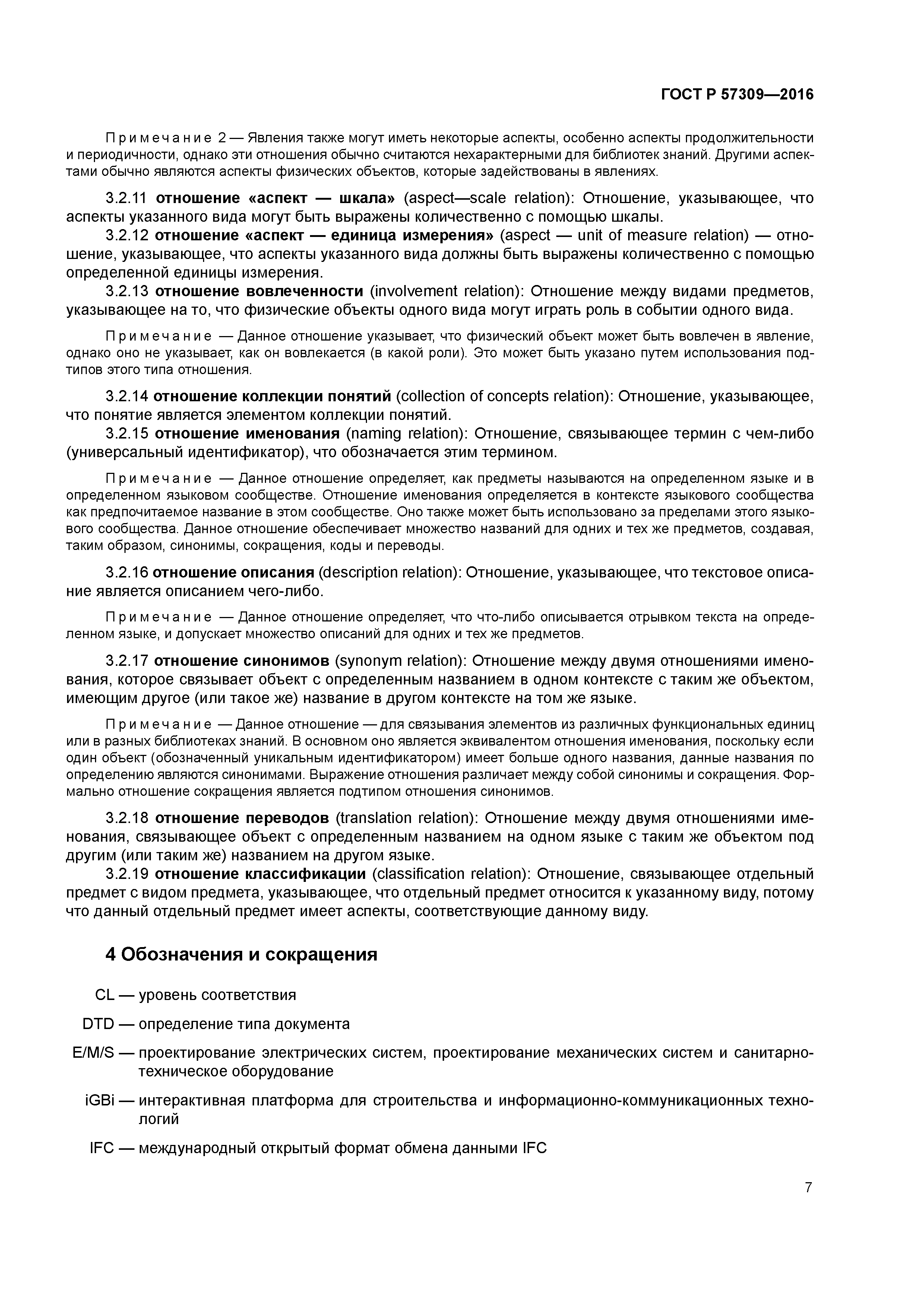 ГОСТ Р 57309—2016

Примечание 2 — Явления также могут иметь некоторые аспекты, особенно аспекты продолжительности и периодичности, однако эти отношения обычно считаются нехарактерными для библиотек знаний. Другими аспектами обычно являются аспекты физических объектов, которые задействованы в явлениях.

3.2.11 отношение «аспект — шкала» (aspect—scale relation): Отношение, указывающее, что аспекты указанного вида могут быть выражены количественно с помощью шкалы.

3.2.12 отношение «аспект — единица измерения» (aspect — unit of measure relation) — отношение, указывающее, что аспекты указанного вида должны быть выражены количественно с помощью определенной единицы измерения.

3.2.13 отношение вовлеченности (involvement relation): Отношение между видами предметов, указывающее на то, что физические объекты одного вида могут играть роль в событии одного вида.

Примечание — Данное отношение указывает, что физический объект может быть вовлечен в явление, однако оно не указывает, как он вовлекается (в какой роли). Это может быть указано путем использования подтипов этого типа отношения.

3.2.14 отношение коллекции понятий (collection of concepts relation): Отношение, указывающее, что понятие является элементом коллекции понятий.

3.2.15 отношение именования (naming relation): Отношение, связывающее термин с чем-либо (универсальный идентификатор), что обозначается этим термином.

Примечание — Данное отношение определяет, как предметы называются на определенном языке и в определенном языковом сообществе. Отношение именования определяется в контексте языкового сообщества как предпочитаемое название в этом сообществе. Оно также может быть использовано за пределами этого языкового сообщества. Данное отношение обеспечивает множество названий для одних и тех же предметов, создавая, таким образом, синонимы, сокращения, коды и переводы.

3.2.16 отношение описания (description relation): Отношение, указывающее, что текстовое описание является описанием чего-либо.

Примечание — Данное отношение определяет, что что-либо описывается отрывком текста на определенном языке, и допускает множество описаний для одних и тех же предметов.

3.2.17 отношение синонимов (synonym relation): Отношение между двумя отношениями именования, которое связывает объект с определенным названием в одном контексте с таким же объектом, имеющим другое (или такое же) название в другом контексте на том же языке.

Примечание — Данное отношение — для связывания элементов из различных функциональных единиц или в разных библиотеках знаний. В основном оно является эквивалентом отношения именования, поскольку если один объект (обозначенный уникальным идентификатором) имеет больше одного названия, данные названия по определению являются синонимами. Выражение отношения различает между собой синонимы и сокращения. Формально отношение сокращения является подтипом отношения синонимов.

3.2.18 отношение переводов (translation relation): Отношение между двумя отношениями именования, связывающее объект с определенным названием на одном языке с таким же объектом под другим (или таким же) названием на другом языке.

3.2.19 отношение классификации (classification relation): Отношение, связывающее отдельный предмет с видом предмета, указывающее, что отдельный предмет относится к указанному виду, потому что данный отдельный предмет имеет аспекты, соответствующие данному виду.

4 Обозначения и сокращения

CL — уровень соответствия

DTD — определение типа документа

E/M/S — проектирование электрических систем, проектирование механических систем и санитарно-техническое оборудование

iGBi — интерактивная платформа для строительства и информационно-коммуникационных технологий

IFC — международный открытый формат обмена данными IFC

7